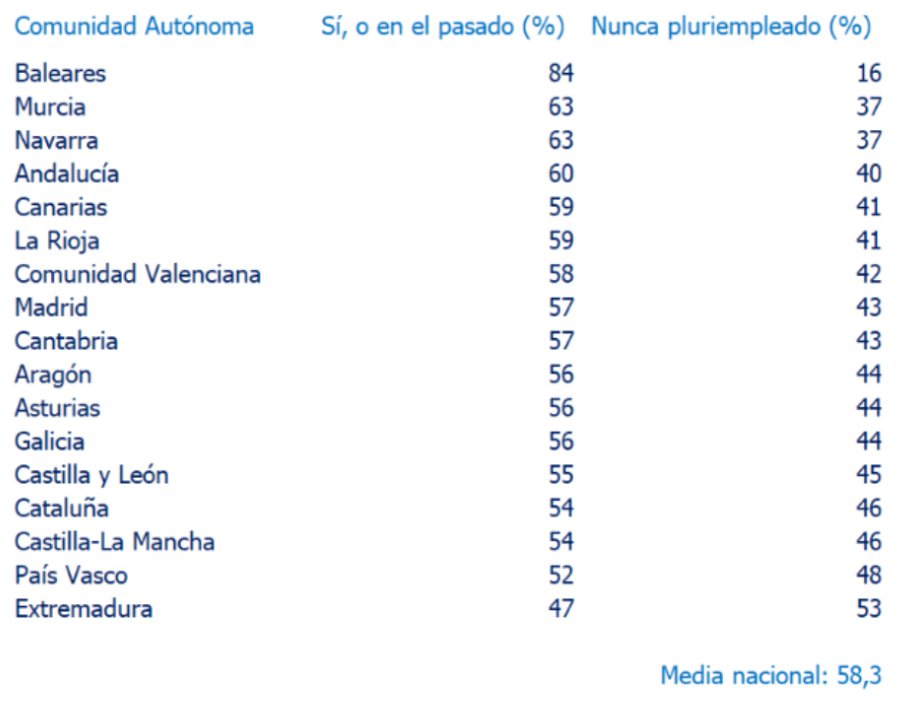 | Comunidad Autónoma | Sí, o en el pasado (%) | Nunca pluriempleado (%) |
|---|---|---|
| Baleares | 84 | 16 |
| Murcia | 63 | 37 |
| Navarra | 63 | 37 |
| Andalucía | 60 | 40 |
| Canarias | 59 | 41 |
| La Rioja | 59 | 41 |
| Comunidad Valenciana | 58 | 42 |
| Madrid | 57 | 43 |
| Cantabria | 57 | 43 |
| Aragón | 56 | 44 |
| Asturias | 56 | 44 |
| Galicia | 56 | 44 |
| Castilla y León | 55 | 45 |
| Cataluña | 54 | 46 |
| Castilla-La Mancha | 54 | 46 |
| País Vasco | 52 | 48 |
| Extremadura | 47 | 53 |

Media nacional: 58,3